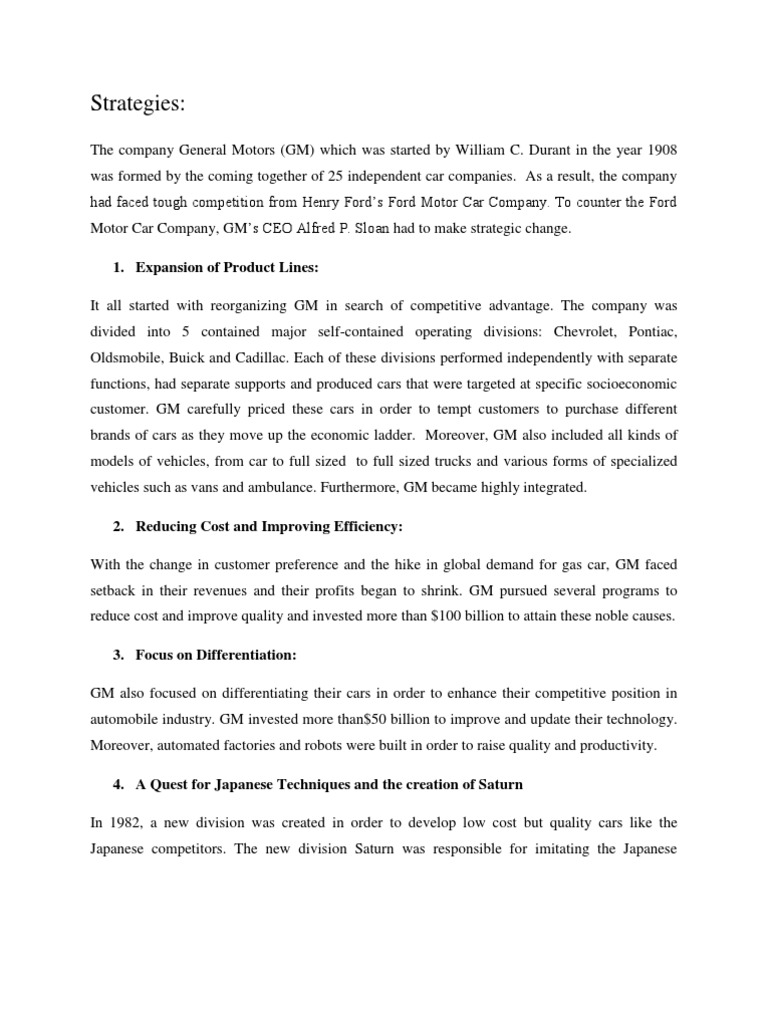 Strategies:

The company General Motors (GM) which was started by William C. Durant in the year 1908 was formed by the coming together of 25 independent car companies. As a result, the company had faced tough competition from Henry Ford's Ford Motor Car Company. To counter the Ford Motor Car Company, GM's CEO Alfred P. Sloan had to make strategic change.

1. Expansion of Product Lines:

It all started with reorganizing GM in search of competitive advantage. The company was divided into 5 contained major self-contained operating divisions: Chevrolet, Pontiac, Oldsmobile, Buick and Cadillac. Each of these divisions performed independently with separate functions, had separate supports and produced cars that were targeted at specific socioeconomic customer. GM carefully priced these cars in order to tempt customers to purchase different brands of cars as they move up the economic ladder. Moreover, GM also included all kinds of models of vehicles, from car to full sized to full sized trucks and various forms of specialized vehicles such as vans and ambulance. Furthermore, GM became highly integrated.

2. Reducing Cost and Improving Efficiency:

With the change in customer preference and the hike in global demand for gas car, GM faced setback in their revenues and their profits began to shrink. GM pursued several programs to reduce cost and improve quality and invested more than $100 billion to attain these noble causes.

3. Focus on Differentiation:

GM also focused on differentiating their cars in order to enhance their competitive position in automobile industry. GM invested more than$50 billion to improve and update their technology. Moreover, automated factories and robots were built in order to raise quality and productivity.

4. A Quest for Japanese Techniques and the creation of Saturn

In 1982, a new division was created in order to develop low cost but quality cars like the Japanese competitors. The new division Saturn was responsible for imitating the Japanese